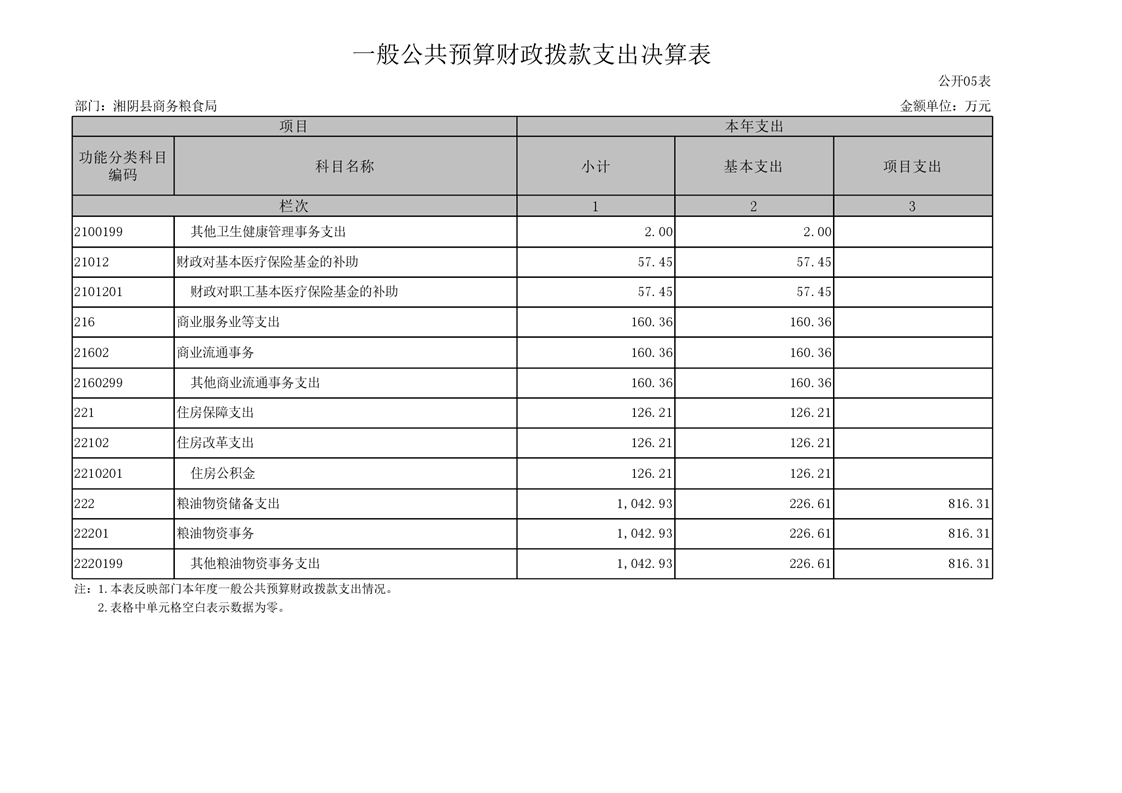 一般公共预算财政拨款支出决算表

公开05表

部门：湘阴县商务粮食局

金额单位：万元

| 项目 | | 本年支出 | | |
|---|---|---|---|---|
| 功能分类科目编码 | 科目名称 | 小计 | 基本支出 | 项目支出 |
| 栏次 | | 1 | 2 | 3 |
| 2100199 | 其他卫生健康管理事务支出 | 2.00 | 2.00 | |
| 21012 | 财政对基本医疗保险基金的补助 | 57.45 | 57.45 | |
| 2101201 | 财政对职工基本医疗保险基金的补助 | 57.45 | 57.45 | |
| 216 | 商业服务业等支出 | 160.36 | 160.36 | |
| 21602 | 商业流通事务 | 160.36 | 160.36 | |
| 2160299 | 其他商业流通事务支出 | 160.36 | 160.36 | |
| 221 | 住房保障支出 | 126.21 | 126.21 | |
| 22102 | 住房改革支出 | 126.21 | 126.21 | |
| 2210201 | 住房公积金 | 126.21 | 126.21 | |
| 222 | 粮油物资储备支出 | 1,042.93 | 226.61 | 816.31 |
| 22201 | 粮油物资事务 | 1,042.93 | 226.61 | 816.31 |
| 2220199 | 其他粮油物资事务支出 | 1,042.93 | 226.61 | 816.31 |

注：1.本表反映部门本年度一般公共预算财政拨款支出情况。
2.表格中单元格空白表示数据为零。